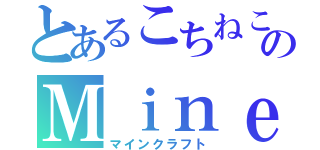 とあるこちねこの
Ｍｉｎｅ
マインクラフト